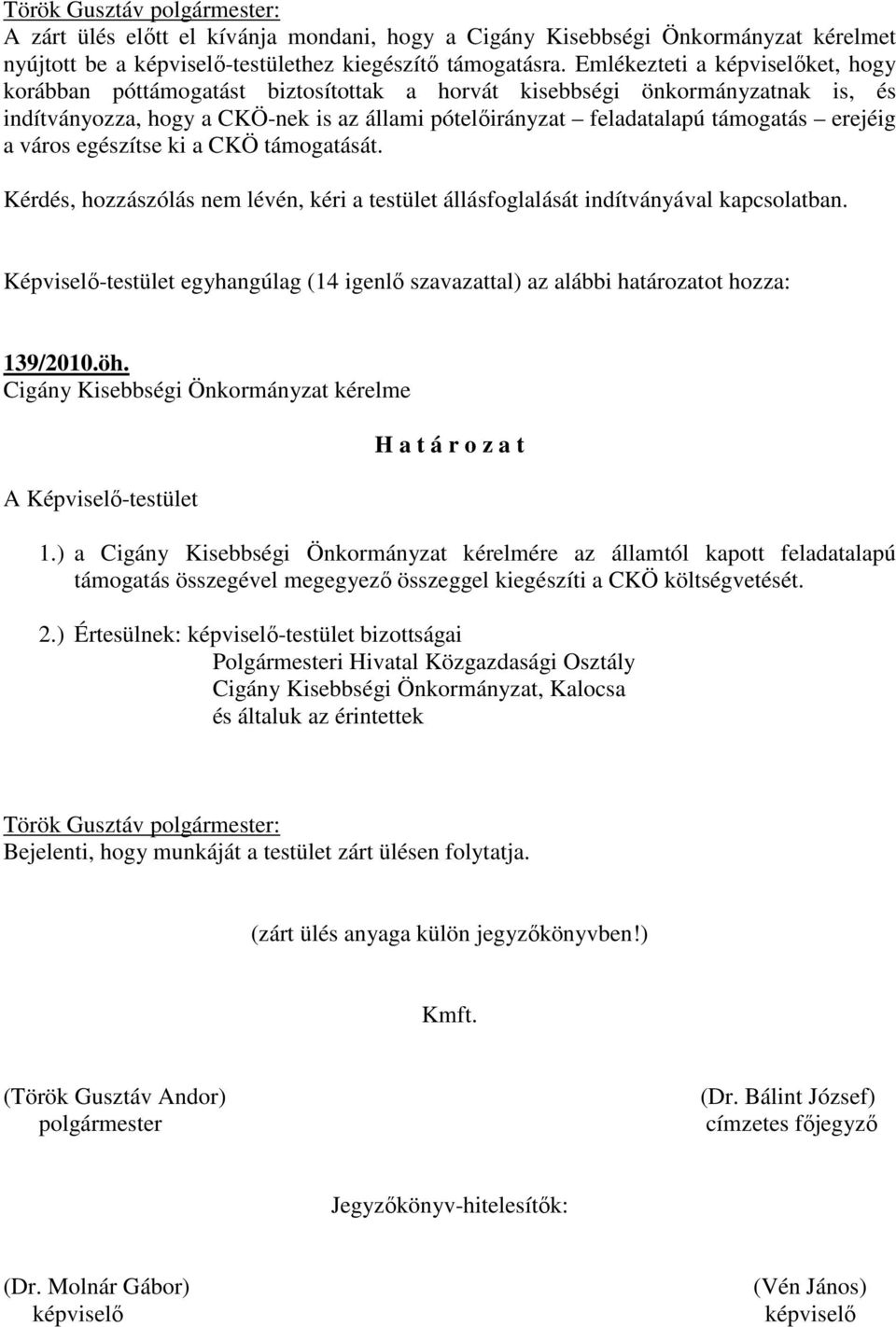 Török Gusztáv polgármester:
A zárt ülés előtt el kívánja mondani, hogy a Cigány Kisebbségi Önkormányzat kérelmet nyújtott be a képviselő-testülethez kiegészítő támogatásra. Emlékezteti a képviselőket, hogy korábban póttámogatást biztosítottak a horvát kisebbségi önkormányzatnak is, és indítványozza, hogy a CKÖ-nek is az állami pótelőirányzat – feladatalapú támogatás – erejéig a város egészítse ki a CKÖ támogatását.

Kérdés, hozzászólás nem lévén, kéri a testület állásfoglalását indítványával kapcsolatban.

Képviselő-testület egyhangúlag (14 igenlő szavazattal) az alábbi határozatot hozza:

139/2010.öh.
Cigány Kisebbségi Önkormányzat kérelme

H a t á r o z a t

A Képviselő-testület

1.) a Cigány Kisebbségi Önkormányzat kérelmére az államtól kapott feladatalapú támogatás összegével megegyező összeggel kiegészíti a CKÖ költségvetését.

2.) Értesülnek: képviselő-testület bizottságai
Polgármesteri Hivatal Közgazdasági Osztály
Cigány Kisebbségi Önkormányzat, Kalocsa
és általuk az érintettek

Török Gusztáv polgármester:
Bejelenti, hogy munkáját a testület zárt ülésen folytatja.

(zárt ülés anyaga külön jegyzőkönyvben!)

Kmft.

(Török Gusztáv Andor)
polgármester

(Dr. Bálint József)
címzetes főjegyző

Jegyzőkönyv-hitelesítők:

(Dr. Molnár Gábor)
képviselő

(Vén János)
képviselő